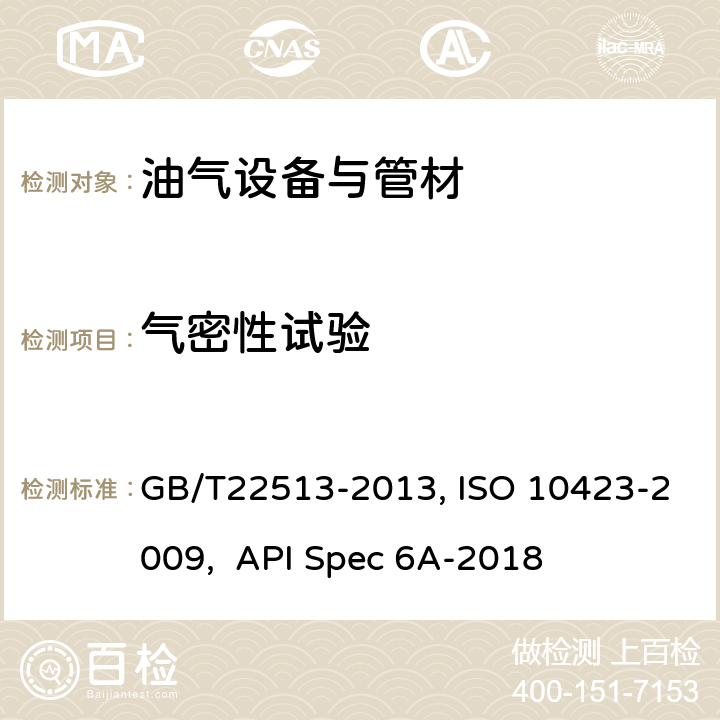 MA CNAS AC ilac-MRA

检测对象： 油气设备与管材

检测项目： 气密性试验

检测标准： GB/T22513-2013, ISO 10423-2009, API Spec 6A-2018

百检
Baijiantest.com

做检测 上百检
400-151-7153